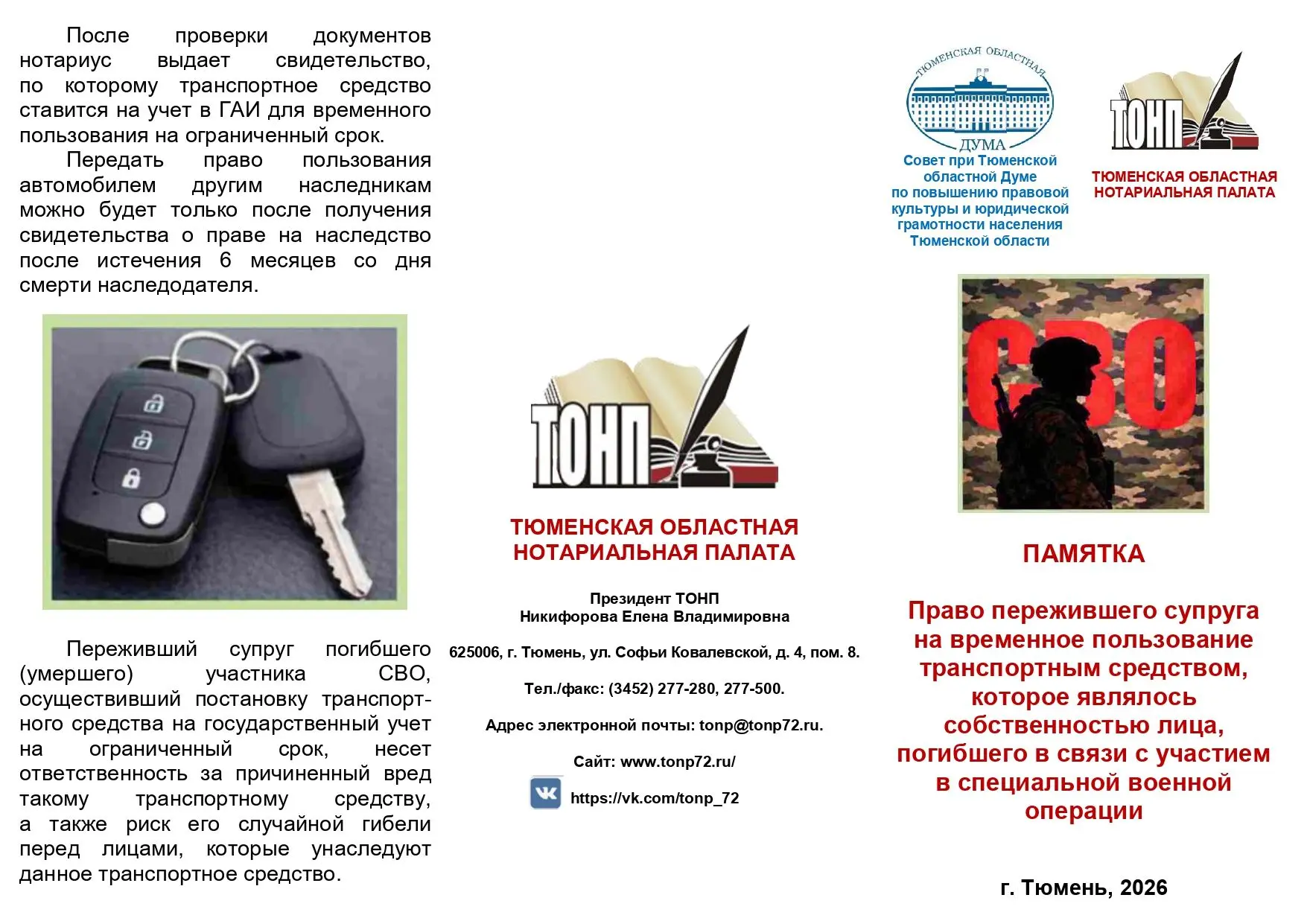 После проверки документов нотариус выдает свидетельство, по которому транспортное средство ставится на учет в ГАИ для временного пользования на ограниченный срок.

Передать право пользования автомобилем другим наследникам можно будет только после получения свидетельства о праве на наследство после истечения 6 месяцев со дня смерти наследодателя.

Переживший супруг погибшего (умершего) участника СВО, осуществивший постановку транспортного средства на государственный учет на ограниченный срок, несет ответственность за причиненный вред такому транспортному средству, а также риск его случайной гибели перед лицами, которые унаследуют данное транспортное средство.

ТОНП

ТЮМЕНСКАЯ ОБЛАСТНАЯ НОТАРИАЛЬНАЯ ПАЛАТА

Президент ТОНП
Никифорова Елена Владимировна

625006, г. Тюмень, ул. Софьи Ковалевской, д. 4, пом. 8.

Тел./факс: (3452) 277-280, 277-500.

Адрес электронной почты: tonp@tonp72.ru.

Сайт: www.tonp72.ru/

https://vk.com/tonp_72

ТЮМЕНСКАЯ ОБЛАСТНАЯ ДУМА

Совет при Тюменской областной Думе по повышению правовой культуры и юридической грамотности населения Тюменской области

ТОНП

ТЮМЕНСКАЯ ОБЛАСТНАЯ НОТАРИАЛЬНАЯ ПАЛАТА

СВО

ПАМЯТКА

Право пережившего супруга на временное пользование транспортным средством, которое являлось собственностью лица, погибшего в связи с участием в специальной военной операции

г. Тюмень, 2026